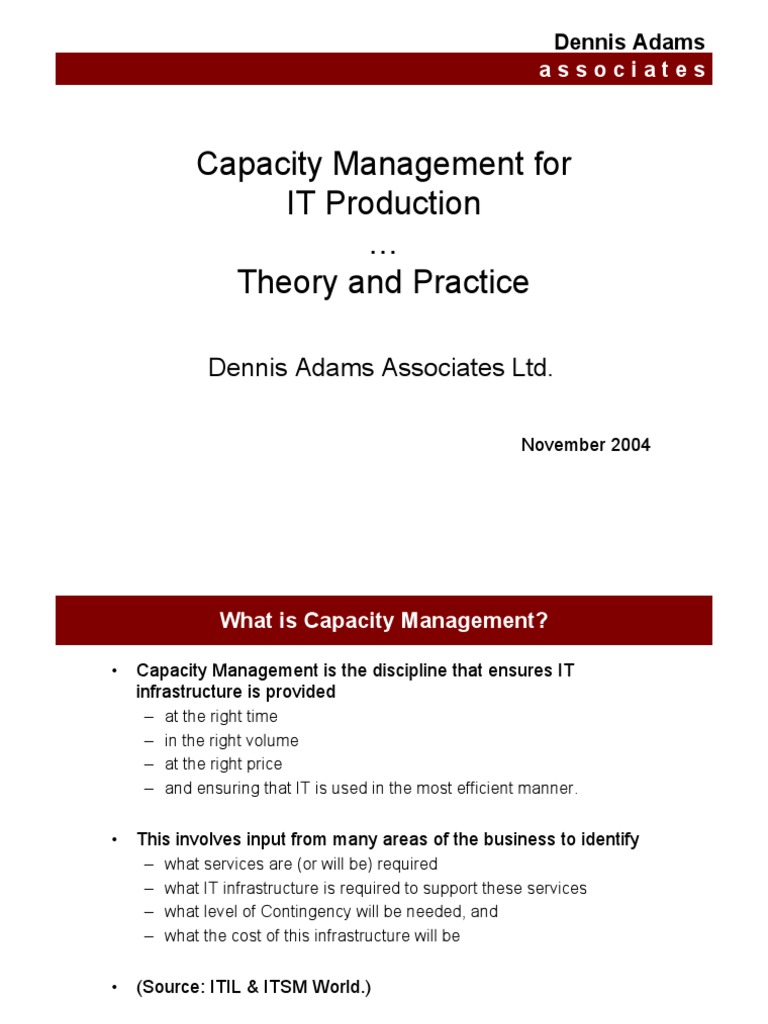 Dennis Adams
associates

Capacity Management for IT Production
…
Theory and Practice

Dennis Adams Associates Ltd.

November 2004

What is Capacity Management?

• Capacity Management is the discipline that ensures IT infrastructure is provided
– at the right time
– in the right volume
– at the right price
– and ensuring that IT is used in the most efficient manner.

• This involves input from many areas of the business to identify
– what services are (or will be) required
– what IT infrastructure is required to support these services
– what level of Contingency will be needed, and
– what the cost of this infrastructure will be

• (Source: ITIL & ITSM World.)